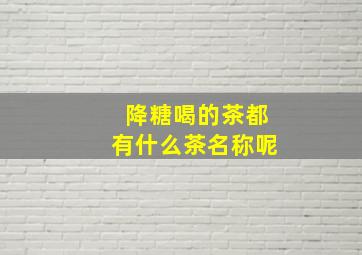 降糖喝的茶都
有什么茶名称呢